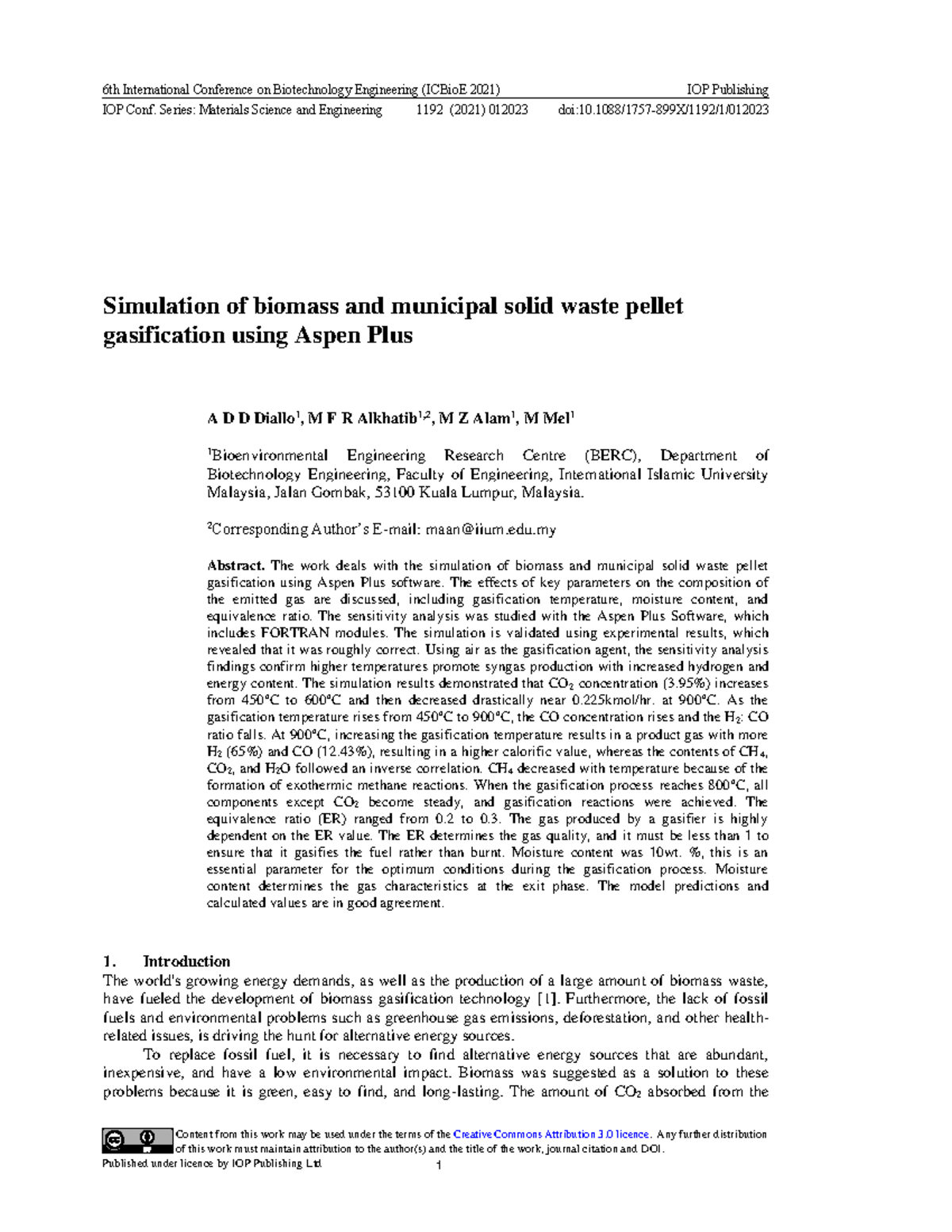 6th International Conference on Biotechnology Engineering (ICBioE 2021)
IOP Publishing
IOP Conf. Series: Materials Science and Engineering 1192 (2021) 012023 doi:10.1088/1757-899X/1192/1/012023

Simulation of biomass and municipal solid waste pellet gasification using Aspen Plus

A D D Diallo$^1$, M F R Alkhatib$^{1,2}$, M Z Alam$^1$, M Mel$^1$

$^1$Bioenvironmental Engineering Research Centre (BERC), Department of Biotechnology Engineering, Faculty of Engineering, International Islamic University Malaysia, Jalan Gombak, 53100 Kuala Lumpur, Malaysia.

$^2$Corresponding Author's E-mail: maan@iium.edu.my

Abstract. The work deals with the simulation of biomass and municipal solid waste pellet gasification using Aspen Plus software. The effects of key parameters on the composition of the emitted gas are discussed, including gasification temperature, moisture content, and equivalence ratio. The sensitivity analysis was studied with the Aspen Plus Software, which includes FORTRAN modules. The simulation is validated using experimental results, which revealed that it was roughly correct. Using air as the gasification agent, the sensitivity analysis findings confirm higher temperatures promote syngas production with increased hydrogen and energy content. The simulation results demonstrated that $CO_2$ concentration (3.95%) increases from 450°C to 600°C and then decreased drastically near 0.225kmol/hr. at 900°C. As the gasification temperature rises from 450°C to 900°C, the CO concentration rises and the $H_2$: CO ratio falls. At 900°C, increasing the gasification temperature results in a product gas with more $H_2$ (65%) and CO (12.43%), resulting in a higher calorific value, whereas the contents of $CH_4$, $CO_2$, and $H_2O$ followed an inverse correlation. $CH_4$ decreased with temperature because of the formation of exothermic methane reactions. When the gasification process reaches 800°C, all components except $CO_2$ become steady, and gasification reactions were achieved. The equivalence ratio (ER) ranged from 0.2 to 0.3. The gas produced by a gasifier is highly dependent on the ER value. The ER determines the gas quality, and it must be less than 1 to ensure that it gasifies the fuel rather than burnt. Moisture content was 10wt. %, this is an essential parameter for the optimum conditions during the gasification process. Moisture content determines the gas characteristics at the exit phase. The model predictions and calculated values are in good agreement.

1. Introduction
The world's growing energy demands, as well as the production of a large amount of biomass waste, have fueled the development of biomass gasification technology [1]. Furthermore, the lack of fossil fuels and environmental problems such as greenhouse gas emissions, deforestation, and other health-related issues, is driving the hunt for alternative energy sources.

To replace fossil fuel, it is necessary to find alternative energy sources that are abundant, inexpensive, and have a low environmental impact. Biomass was suggested as a solution to these problems because it is green, easy to find, and long-lasting. The amount of $CO_2$ absorbed from the

Content from this work may be used under the terms of the Creative Commons Attribution 3.0 licence. Any further distribution of this work must maintain attribution to the author(s) and the title of the work, journal citation and DOI.
Published under licence by IOP Publishing Ltd
1